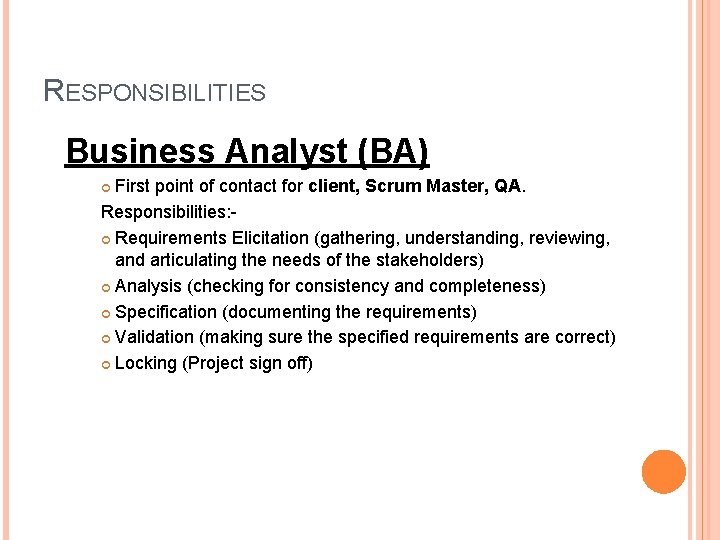 RESPONSIBILITIES

Business Analyst (BA)

First point of contact for client, Scrum Master, QA.

Responsibilities:-

Requirements Elicitation (gathering, understanding, reviewing, and articulating the needs of the stakeholders)

Analysis (checking for consistency and completeness)

Specification (documenting the requirements)

Validation (making sure the specified requirements are correct)

Locking (Project sign off)